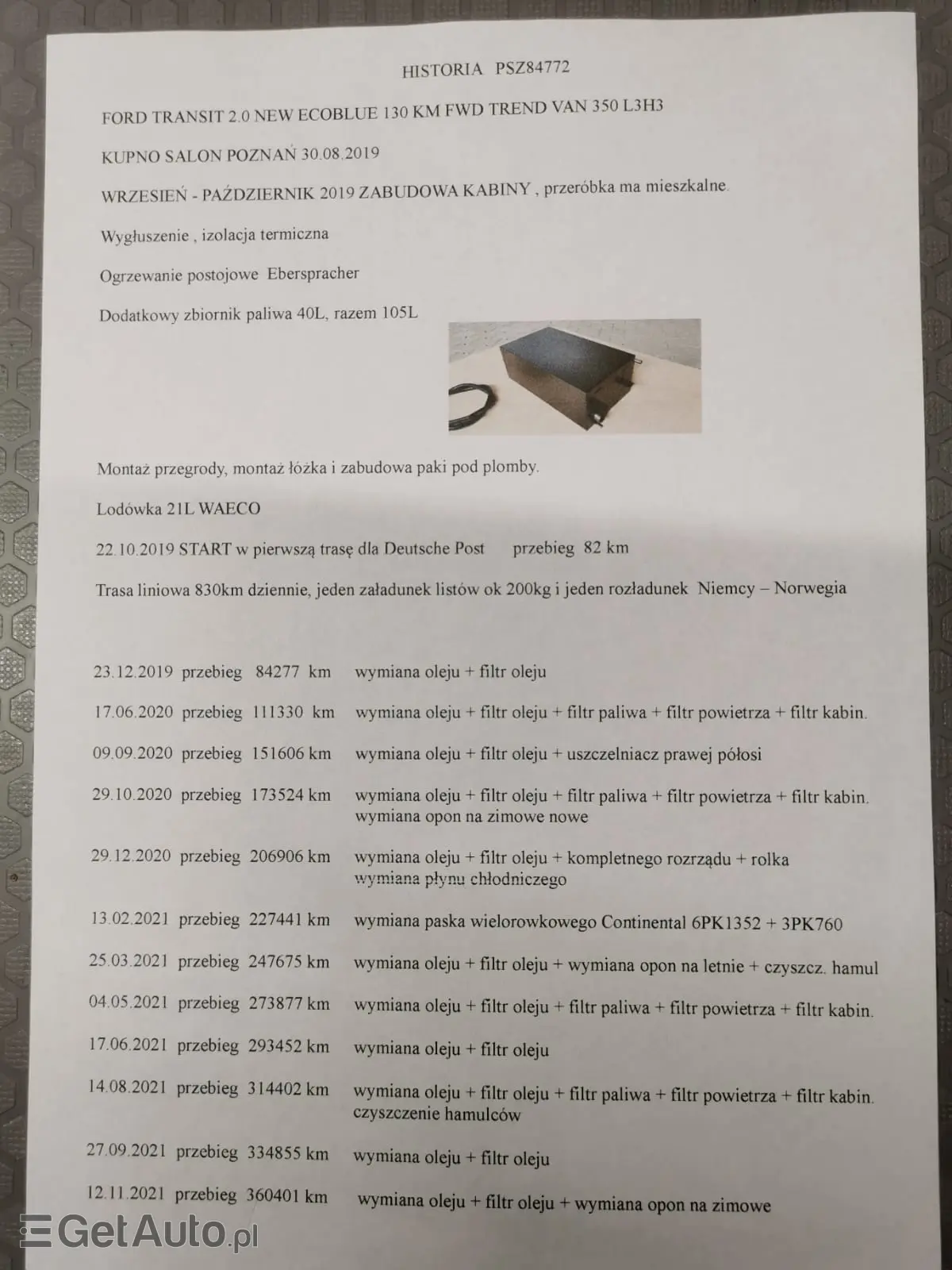 HISTORIA PSZ84772

FORD TRANSIT 2.0 NEW ECOBLUE 130 KM FWD TREND VAN 350 L3H3

KUPNO SALON POZNAŃ 30.08.2019

WRZESIEŃ - PAŹDZIERNIK 2019 ZABUDOWA KABINY , przeróbka ma mieszkalne.

Wygłuszenie , izolacja termiczna

Ogrzewanie postojowe Eberspracher

Dodatkowy zbiornik paliwa 40L, razem 105L

Montaż przegrody, montaż łóżka i zabudowa paki pod plomby.

Lodówka 21L WAECO

22.10.2019 START w pierwszą trasę dla Deutsche Post przebieg 82 km

Trasa liniowa 830km dziennie, jeden załadunek listów ok 200kg i jeden rozładunek Niemcy – Norwegia

23.12.2019 przebieg 84277 km wymiana oleju + filtr oleju

17.06.2020 przebieg 111330 km wymiana oleju + filtr oleju + filtr paliwa + filtr powietrza + filtr kabin.

09.09.2020 przebieg 151606 km wymiana oleju + filtr oleju + uszczelniacz prawej półosi

29.10.2020 przebieg 173524 km wymiana oleju + filtr oleju + filtr paliwa + filtr powietrza + filtr kabin. wymiana opon na zimowe nowe

29.12.2020 przebieg 206906 km wymiana oleju + filtr oleju + kompletnego rozrządu + rolka wymiana płynu chłodniczego

13.02.2021 przebieg 227441 km wymiana paska wielorowkowego Continental 6PK1352 + 3PK760

25.03.2021 przebieg 247675 km wymiana oleju + filtr oleju + wymiana opon na letnie + czyszcz. hamul

04.05.2021 przebieg 273877 km wymiana oleju + filtr oleju + filtr paliwa + filtr powietrza + filtr kabin.

17.06.2021 przebieg 293452 km wymiana oleju + filtr oleju

14.08.2021 przebieg 314402 km wymiana oleju + filtr oleju + filtr paliwa + filtr powietrza + filtr kabin. czyszczenie hamulców

27.09.2021 przebieg 334855 km wymiana oleju + filtr oleju

12.11.2021 przebieg 360401 km wymiana oleju + filtr oleju + wymiana opon na zimowe

GetAuto.pl